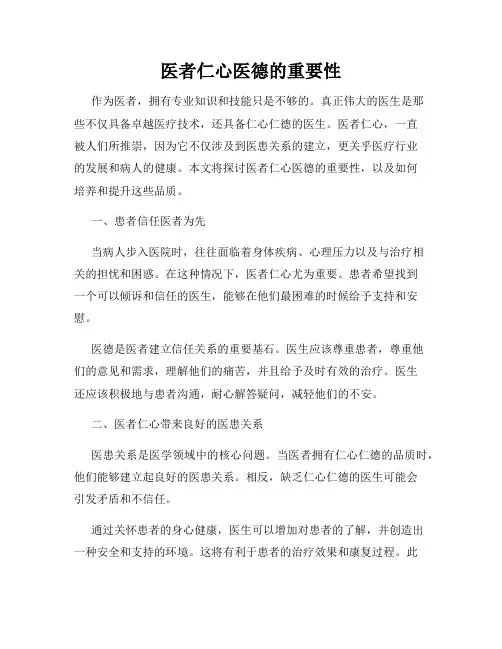 医者仁心医德的重要性

作为医者，拥有专业知识和技能只是不够的。真正伟大的医生是那些不仅具备卓越医疗技术，还具备仁心仁德的医生。医者仁心，一直被人们所推崇，因为它不仅涉及到医患关系的建立，更关乎医疗行业的发展和病人的健康。本文将探讨医者仁心医德的重要性，以及如何培养和提升这些品质。

一、患者信任医者为先

当病人步入医院时，往往面临着身体疾病、心理压力以及与治疗相关的担忧和困惑。在这种情况下，医者仁心尤为重要。患者希望找到一个可以倾诉和信任的医生，能够在他们最困难的时候给予支持和安慰。

医德是医者建立信任关系的重要基石。医生应该尊重患者，尊重他们的意见和需求，理解他们的痛苦，并且给予及时有效的治疗。医生还应该积极地与患者沟通，耐心解答疑问，减轻他们的不安。

二、医者仁心带来良好的医患关系

医患关系是医学领域中的核心问题。当医者拥有仁心仁德的品质时，他们能够建立起良好的医患关系。相反，缺乏仁心仁德的医生可能会引发矛盾和不信任。

通过关怀患者的身心健康，医生可以增加对患者的了解，并创造出一种安全和支持的环境。这将有利于患者的治疗效果和康复过程。此